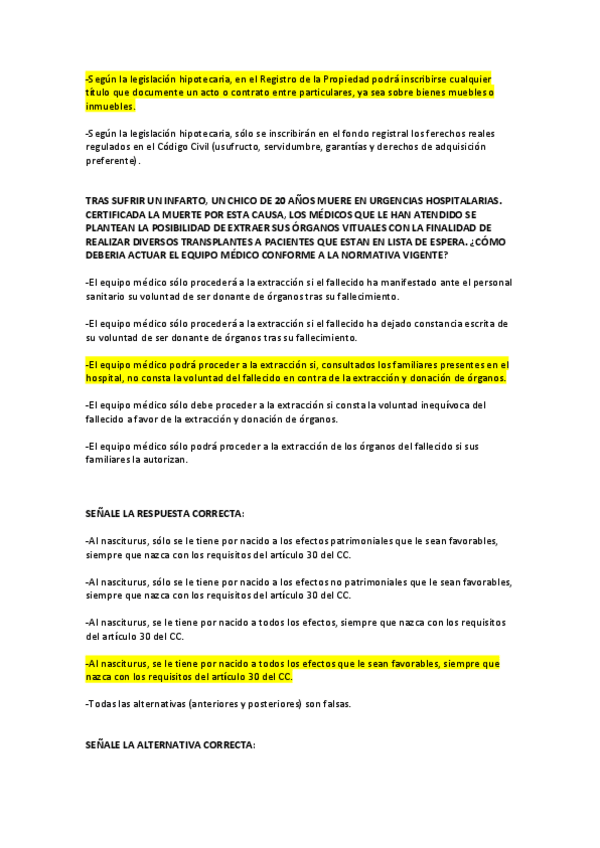 -Según la legislación hipotecaria, en el Registro de la Propiedad podrá inscribirse cualquier título que documente un acto o contrato entre particulares, ya sea sobre bienes muebles o inmuebles.

-Según la legislación hipotecaria, sólo se inscribirán en el fondo registral los ferechos reales regulados en el Código Civil (usufructo, servidumbre, garantías y derechos de adquisición preferente).

TRAS SUFRIR UN INFARTO, UN CHICO DE 20 AÑOS MUERE EN URGENCIAS HOSPITALARIAS. CERTIFICADA LA MUERTE POR ESTA CAUSA, LOS MÉDICOS QUE LE HAN ATENDIDO SE PLANTEAN LA POSIBILIDAD DE EXTRAER SUS ÓRGANOS VITUALES CON LA FINALIDAD DE REALIZAR DIVERSOS TRANSPLANTES A PACIENTES QUE ESTAN EN LISTA DE ESPERA. ¿CÓMO DEBERIA ACTUAR EL EQUIPO MÉDICO CONFORME A LA NORMATIVA VIGENTE?

-El equipo médico sólo procederá a la extracción si el fallecido ha manifestado ante el personal sanitario su voluntad de ser donante de órganos tras su fallecimiento.

-El equipo médico sólo procederá a la extracción si el fallecido ha dejado constancia escrita de su voluntad de ser donante de órganos tras su fallecimiento.

-El equipo médico podrá proceder a la extracción si, consultados los familiares presentes en el hospital, no consta la voluntad del fallecido en contra de la extracción y donación de órganos.

-El equipo médico sólo debe proceder a la extracción si consta la voluntad inequívoca del fallecido a favor de la extracción y donación de órganos.

-El equipo médico sólo podrá proceder a la extracción de los órganos del fallecido si sus familiares la autorizan.

SEÑALE LA RESPUESTA CORRECTA:

-Al nasciturus, sólo se le tiene por nacido a los efectos patrimoniales que le sean favorables, siempre que nazca con los requisitos del artículo 30 del CC.

-Al nasciturus, sólo se le tiene por nacido a los efectos no patrimoniales que le sean favorables, siempre que nazca con los requisitos del artículo 30 del CC.

-Al nasciturus, se le tiene por nacido a todos los efectos, siempre que nazca con los requisitos del artículo 30 del CC.

-Al nasciturus, se le tiene por nacido a todos los efectos que le sean favorables, siempre que nazca con los requisitos del artículo 30 del CC.

-Todas las alternativas (anteriores y posteriores) son falsas.

SEÑALE LA ALTERNATIVA CORRECTA: